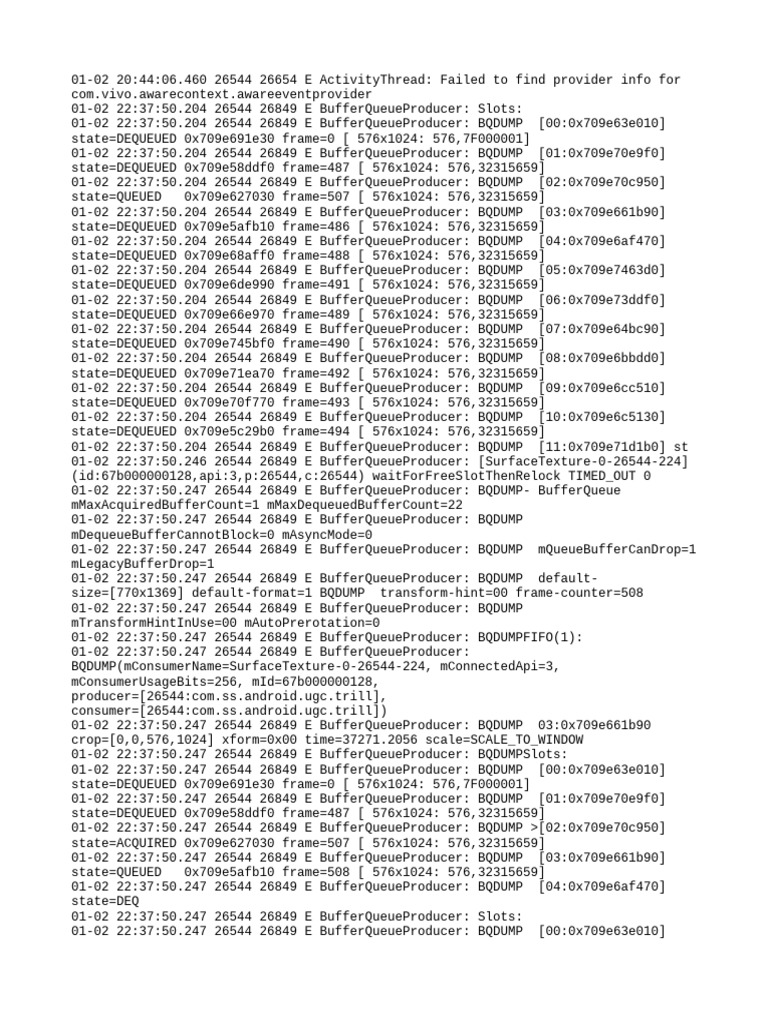 01-02 20:44:06.460 26544 26654 E ActivityThread: Failed to find provider info for com.vivo.awarecontext.awareeventprovider
01-02 22:37:50.204 26544 26849 E BufferQueueProducer: Slots:
01-02 22:37:50.204 26544 26849 E BufferQueueProducer: BQDUMP [00:0x709e63e010] state=DEQUEUED 0x709e691e30 frame=0 [ 576x1024: 576,7F000001]
01-02 22:37:50.204 26544 26849 E BufferQueueProducer: BQDUMP [01:0x709e70e9f0] state=DEQUEUED 0x709e58ddf0 frame=487 [ 576x1024: 576,32315659]
01-02 22:37:50.204 26544 26849 E BufferQueueProducer: BQDUMP [02:0x709e70c950] state=QUEUED 0x709e627030 frame=507 [ 576x1024: 576,32315659]
01-02 22:37:50.204 26544 26849 E BufferQueueProducer: BQDUMP [03:0x709e661b90] state=DEQUEUED 0x709e5afb10 frame=486 [ 576x1024: 576,32315659]
01-02 22:37:50.204 26544 26849 E BufferQueueProducer: BQDUMP [04:0x709e6af470] state=DEQUEUED 0x709e68aff0 frame=488 [ 576x1024: 576,32315659]
01-02 22:37:50.204 26544 26849 E BufferQueueProducer: BQDUMP [05:0x709e7463d0] state=DEQUEUED 0x709e6de990 frame=491 [ 576x1024: 576,32315659]
01-02 22:37:50.204 26544 26849 E BufferQueueProducer: BQDUMP [06:0x709e73ddf0] state=DEQUEUED 0x709e66e970 frame=489 [ 576x1024: 576,32315659]
01-02 22:37:50.204 26544 26849 E BufferQueueProducer: BQDUMP [07:0x709e64bc90] state=DEQUEUED 0x709e745bf0 frame=490 [ 576x1024: 576,32315659]
01-02 22:37:50.204 26544 26849 E BufferQueueProducer: BQDUMP [08:0x709e6bbdd0] state=DEQUEUED 0x709e71ea70 frame=492 [ 576x1024: 576,32315659]
01-02 22:37:50.204 26544 26849 E BufferQueueProducer: BQDUMP [09:0x709e6cc510] state=DEQUEUED 0x709e70f770 frame=493 [ 576x1024: 576,32315659]
01-02 22:37:50.204 26544 26849 E BufferQueueProducer: BQDUMP [10:0x709e6c5130] state=DEQUEUED 0x709e5c29b0 frame=494 [ 576x1024: 576,32315659]
01-02 22:37:50.204 26544 26849 E BufferQueueProducer: BQDUMP [11:0x709e71d1b0] st
01-02 22:37:50.246 26544 26849 E BufferQueueProducer: [SurfaceTexture-0-26544-224] (id:67b000000128,api:3,p:26544,c:26544) waitForFreeSlotThenRelock TIMED_OUT 0
01-02 22:37:50.247 26544 26849 E BufferQueueProducer: BQDUMP- BufferQueue mMaxAcquiredBufferCount=1 mMaxDequeuedBufferCount=22
01-02 22:37:50.247 26544 26849 E BufferQueueProducer: BQDUMP mDequeueBufferCannotBlock=0 mAsyncMode=0
01-02 22:37:50.247 26544 26849 E BufferQueueProducer: BQDUMP mQueueBufferCanDrop=1 mLegacyBufferDrop=1
01-02 22:37:50.247 26544 26849 E BufferQueueProducer: BQDUMP default-size=[770x1369] default-format=1 BQDUMP transform-hint=00 frame-counter=508
01-02 22:37:50.247 26544 26849 E BufferQueueProducer: BQDUMP mTransformHintInUse=00 mAutoPrerotation=0
01-02 22:37:50.247 26544 26849 E BufferQueueProducer: BQDUMPFIFO(1):
01-02 22:37:50.247 26544 26849 E BufferQueueProducer: BQDUMP(mConsumerName=SurfaceTexture-0-26544-224, mConnectedApi=3, mConsumerUsageBits=256, mId=67b000000128, producer=[26544:com.ss.android.ugc.trill], consumer=[26544:com.ss.android.ugc.trill])
01-02 22:37:50.247 26544 26849 E BufferQueueProducer: BQDUMP 03:0x709e661b90 crop=[0,0,576,1024] xform=0x00 time=37271.2056 scale=SCALE_TO_WINDOW
01-02 22:37:50.247 26544 26849 E BufferQueueProducer: BQDUMPSlots:
01-02 22:37:50.247 26544 26849 E BufferQueueProducer: BQDUMP [00:0x709e63e010] state=DEQUEUED 0x709e691e30 frame=0 [ 576x1024: 576,7F000001]
01-02 22:37:50.247 26544 26849 E BufferQueueProducer: BQDUMP [01:0x709e70e9f0] state=DEQUEUED 0x709e58ddf0 frame=487 [ 576x1024: 576,32315659]
01-02 22:37:50.247 26544 26849 E BufferQueueProducer: BQDUMP >[02:0x709e70c950] state=ACQUIRED 0x709e627030 frame=507 [ 576x1024: 576,32315659]
01-02 22:37:50.247 26544 26849 E BufferQueueProducer: BQDUMP [03:0x709e661b90] state=QUEUED 0x709e5afb10 frame=508 [ 576x1024: 576,32315659]
01-02 22:37:50.247 26544 26849 E BufferQueueProducer: BQDUMP [04:0x709e6af470] state=DEQ
01-02 22:37:50.247 26544 26849 E BufferQueueProducer: Slots:
01-02 22:37:50.247 26544 26849 E BufferQueueProducer: BQDUMP [00:0x709e63e010]